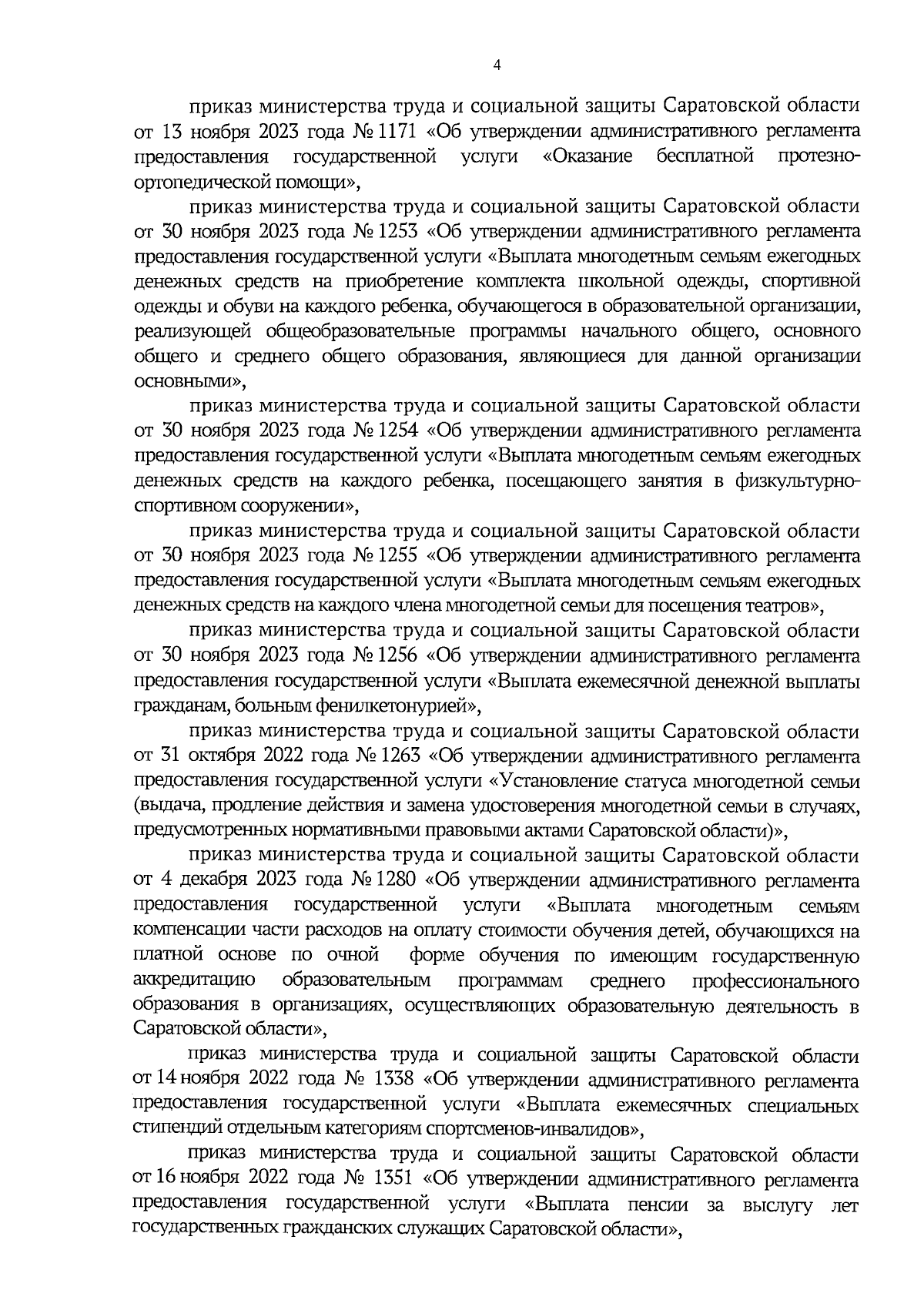 4

приказ министерства труда и социальной защиты Саратовской области от 13 ноября 2023 года № 1171 «Об утверждении административного регламента предоставления государственной услуги «Оказание бесплатной протезно-ортопедической помощи»,

приказ министерства труда и социальной защиты Саратовской области от 30 ноября 2023 года № 1253 «Об утверждении административного регламента предоставления государственной услуги «Выплата многодетным семьям ежегодных денежных средств на приобретение комплекта школьной одежды, спортивной одежды и обуви на каждого ребенка, обучающегося в образовательной организации, реализующей общеобразовательные программы начального общего, основного общего и среднего общего образования, являющиеся для данной организации основными»,

приказ министерства труда и социальной защиты Саратовской области от 30 ноября 2023 года № 1254 «Об утверждении административного регламента предоставления государственной услуги «Выплата многодетным семьям ежегодных денежных средств на каждого ребенка, посещающего занятия в физкультурно-спортивном сооружении»,

приказ министерства труда и социальной защиты Саратовской области от 30 ноября 2023 года № 1255 «Об утверждении административного регламента предоставления государственной услуги «Выплата многодетным семьям ежегодных денежных средств на каждого члена многодетной семьи для посещения театров»,

приказ министерства труда и социальной защиты Саратовской области от 30 ноября 2023 года № 1256 «Об утверждении административного регламента предоставления государственной услуги «Выплата ежемесячной денежной выплаты гражданам, больным фенилкетонурией»,

приказ министерства труда и социальной защиты Саратовской области от 31 октября 2022 года № 1263 «Об утверждении административного регламента предоставления государственной услуги «Установление статуса многодетной семьи (выдача, продление действия и замена удостоверения многодетной семьи в случаях, предусмотренных нормативными правовыми актами Саратовской области)»,

приказ министерства труда и социальной защиты Саратовской области от 4 декабря 2023 года № 1280 «Об утверждении административного регламента предоставления государственной услуги «Выплата многодетным семьям компенсации части расходов на оплату стоимости обучения детей, обучающихся на платной основе по очной форме обучения по имеющим государственную аккредитацию образовательным программам среднего профессионального образования в организациях, осуществляющих образовательную деятельность в Саратовской области»,

приказ министерства труда и социальной защиты Саратовской области от 14 ноября 2022 года № 1338 «Об утверждении административного регламента предоставления государственной услуги «Выплата ежемесячных специальных стипендий отдельным категориям спортсменов-инвалидов»,

приказ министерства труда и социальной защиты Саратовской области от 16 ноября 2022 года № 1351 «Об утверждении административного регламента предоставления государственной услуги «Выплата пенсии за выслугу лет государственных гражданских служащих Саратовской области»,